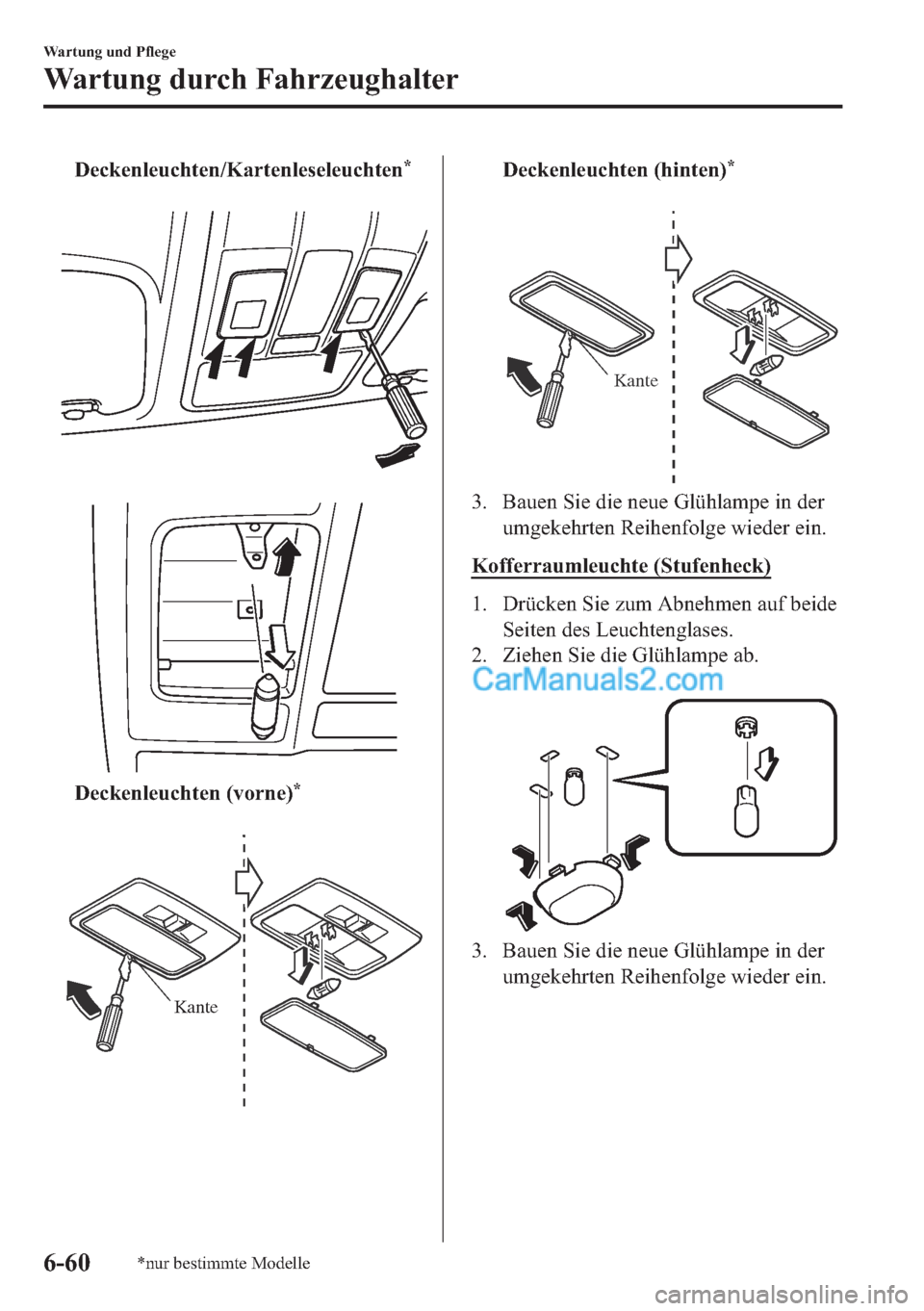 Wartung und Pflege

Wartung durch Fahrzeughalter

Deckenleuchten/Kartenleseleuchten*

Deckenleuchten (vorne)*

Kante

Deckenleuchten (hinten)*

Kante

3. Bauen Sie die neue Glühlampe in der umgekehrten Reihenfolge wieder ein.

Kofferraumleuchte (Stufenheck)

1. Drücken Sie zum Abnehmen auf beide Seiten des Leuchtenglases.
2. Ziehen Sie die Glühlampe ab.

CarManuals2.com

3. Bauen Sie die neue Glühlampe in der umgekehrten Reihenfolge wieder ein.

6-60 *nur bestimmte Modelle

carmanualsonline.info